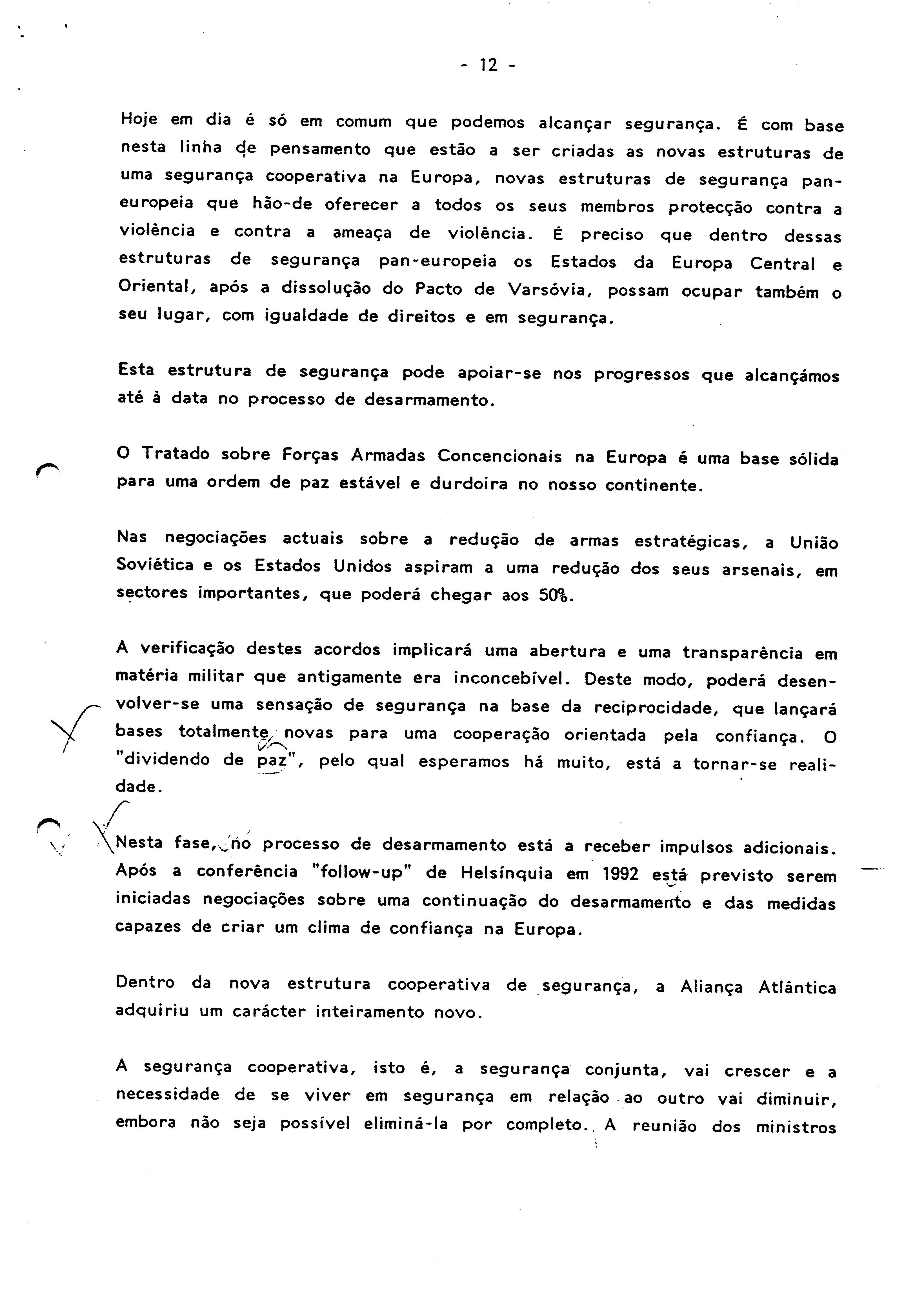 - 12 -

Hoje em dia é só em comum que podemos alcançar segurança. É com base nesta linha de pensamento que estão a ser criadas as novas estruturas de uma segurança cooperativa na Europa, novas estruturas de segurança pan-europeia que hão-de oferecer a todos os seus membros protecção contra a violência e contra a ameaça de violência. É preciso que dentro dessas estruturas de segurança pan-europeia os Estados da Europa Central e Oriental, após a dissolução do Pacto de Varsóvia, possam ocupar também o seu lugar, com igualdade de direitos e em segurança.

Esta estrutura de segurança pode apoiar-se nos progressos que alcançámos até à data no processo de desarmamento.

O Tratado sobre Forças Armadas Concencionais na Europa é uma base sólida para uma ordem de paz estável e durdoira no nosso continente.

Nas negociações actuais sobre a redução de armas estratégicas, a União Soviética e os Estados Unidos aspiram a uma redução dos seus arsenais, em sectores importantes, que poderá chegar aos 50%.

A verificação destes acordos implicará uma abertura e uma transparência em matéria militar que antigamente era inconcebível. Deste modo, poderá desenvolver-se uma sensação de segurança na base da reciprocidade, que lançará bases totalmente novas para uma cooperação orientada pela confiança. O "dividendo de paz", pelo qual esperamos há muito, está a tornar-se realidade.

Nesta fase, no processo de desarmamento está a receber impulsos adicionais. Após a conferência "follow-up" de Helsínquia em 1992 está previsto serem iniciadas negociações sobre uma continuação do desarmamento e das medidas capazes de criar um clima de confiança na Europa.

Dentro da nova estrutura cooperativa de segurança, a Aliança Atlântica adquiriu um carácter inteiramento novo.

A segurança cooperativa, isto é, a segurança conjunta, vai crescer e a necessidade de se viver em segurança em relação ao outro vai diminuir, embora não seja possível eliminá-la por completo. A reunião dos ministros